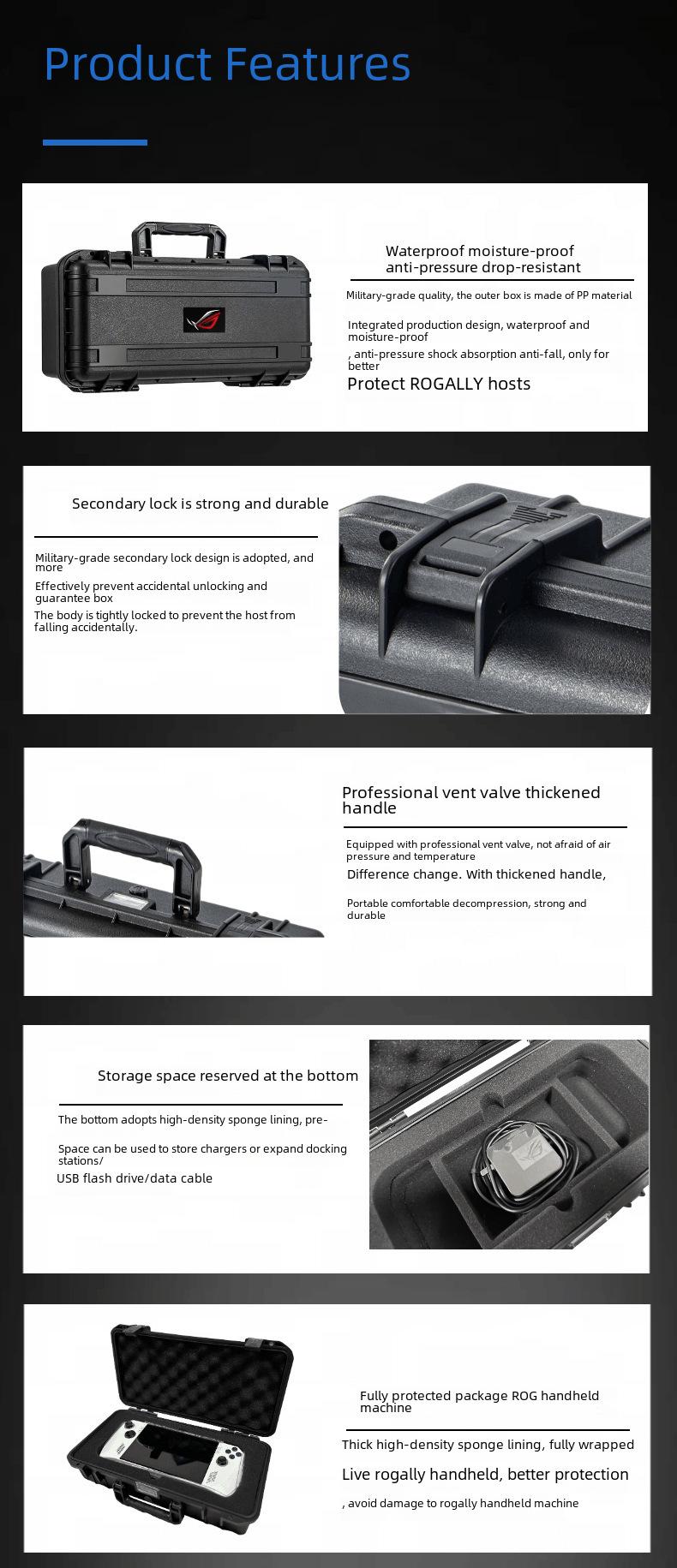 Product Features

Waterproof moisture-proof anti-pressure drop-resistant

Military-grade quality, the outer box is made of PP material

Integrated production design, waterproof and moisture-proof

, anti-pressure shock absorption anti-fall, only for better

Protect ROGALLY hosts

Secondary lock is strong and durable

Military-grade secondary lock design is adopted, and more

Effectively prevent accidental unlocking and guarantee box

The body is tightly locked to prevent the host from falling accidentally.

Professional vent valve thickened handle

Equipped with professional vent valve, not afraid of air pressure and temperature

Difference change. With thickened handle,

Portable comfortable decompression, strong and durable

Storage space reserved at the bottom

The bottom adopts high-density sponge lining, pre-

Space can be used to store chargers or expand docking stations/

USB flash drive/data cable

Fully protected package ROG handheld machine

Thick high-density sponge lining, fully wrapped

Live rogally handheld, better protection

, avoid damage to rogally handheld machine